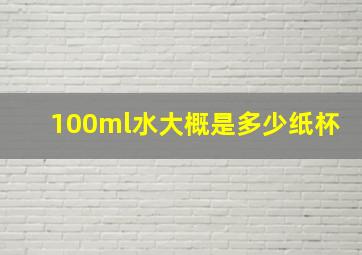 100ml水大概是多少纸杯